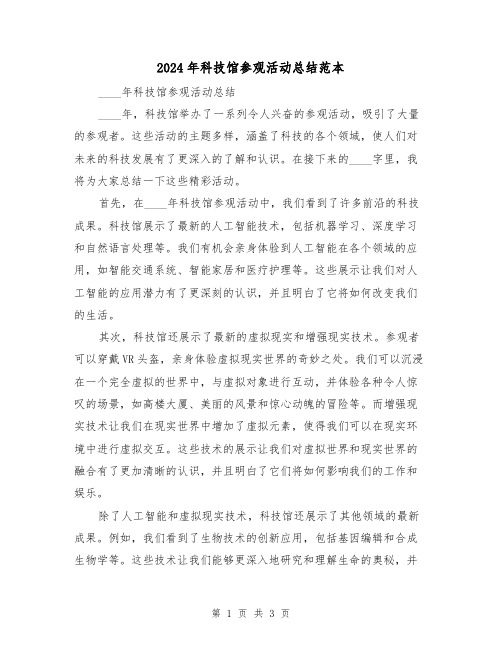 2024年科技馆参观活动总结范本

____年科技馆参观活动总结

____年，科技馆举办了一系列令人兴奋的参观活动，吸引了大量的参观者。这些活动的主题多样，涵盖了科技的各个领域，使人们对未来的科技发展有了更深入的了解和认识。在接下来的____字里，我将为大家总结一下这些精彩活动。

首先，在____年科技馆参观活动中，我们看到了许多前沿的科技成果。科技馆展示了最新的人工智能技术，包括机器学习、深度学习和自然语言处理等。我们有机会亲身体验到人工智能在各个领域的应用，如智能交通系统、智能家居和医疗护理等。这些展示让我们对人工智能的应用潜力有了更深刻的认识，并且明白了它将如何改变我们的生活。

其次，科技馆还展示了最新的虚拟现实和增强现实技术。参观者可以穿戴VR头盔，亲身体验虚拟现实世界的奇妙之处。我们可以沉浸在一个完全虚拟的世界中，与虚拟对象进行互动，并体验各种令人惊叹的场景，如高楼大厦、美丽的风景和惊心动魄的冒险等。而增强现实技术让我们在现实世界中增加了虚拟元素，使得我们可以在现实环境中进行虚拟交互。这些技术的展示让我们对虚拟世界和现实世界的融合有了更加清晰的认识，并且明白了它们将如何影响我们的工作和娱乐。

除了人工智能和虚拟现实技术，科技馆还展示了其他领域的最新成果。例如，我们看到了生物技术的创新应用，包括基因编辑和合成生物学等。这些技术让我们能够更深入地研究和理解生命的奥秘，并

第 1 页 共 3 页